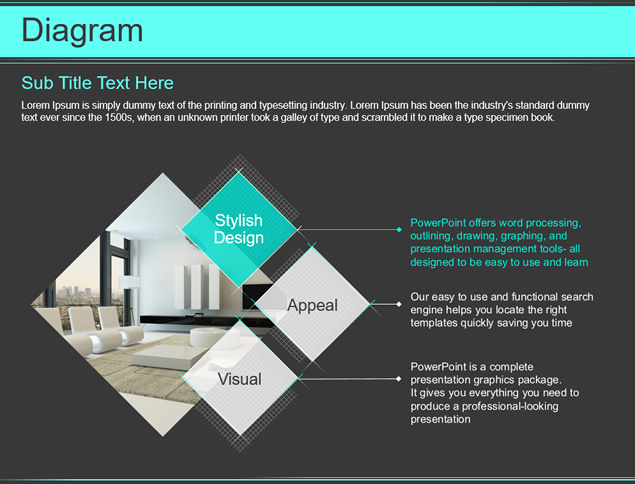 Diagram

Sub Title Text Here

Lorem Ipsum is simply dummy text of the printing and typesetting industry. Lorem Ipsum has been the industry's standard dummy text ever since the 1500s, when an unknown printer took a galley of type and scrambled it to make a type specimen book.

Stylish Design

PowerPoint offers word processing, outlining, drawing, graphing, and presentation management tools- all designed to be easy to use and learn

Appeal

Our easy to use and functional search engine helps you locate the right templates quickly saving you time

Visual

PowerPoint is a complete presentation graphics package. It gives you everything you need to produce a professional-looking presentation